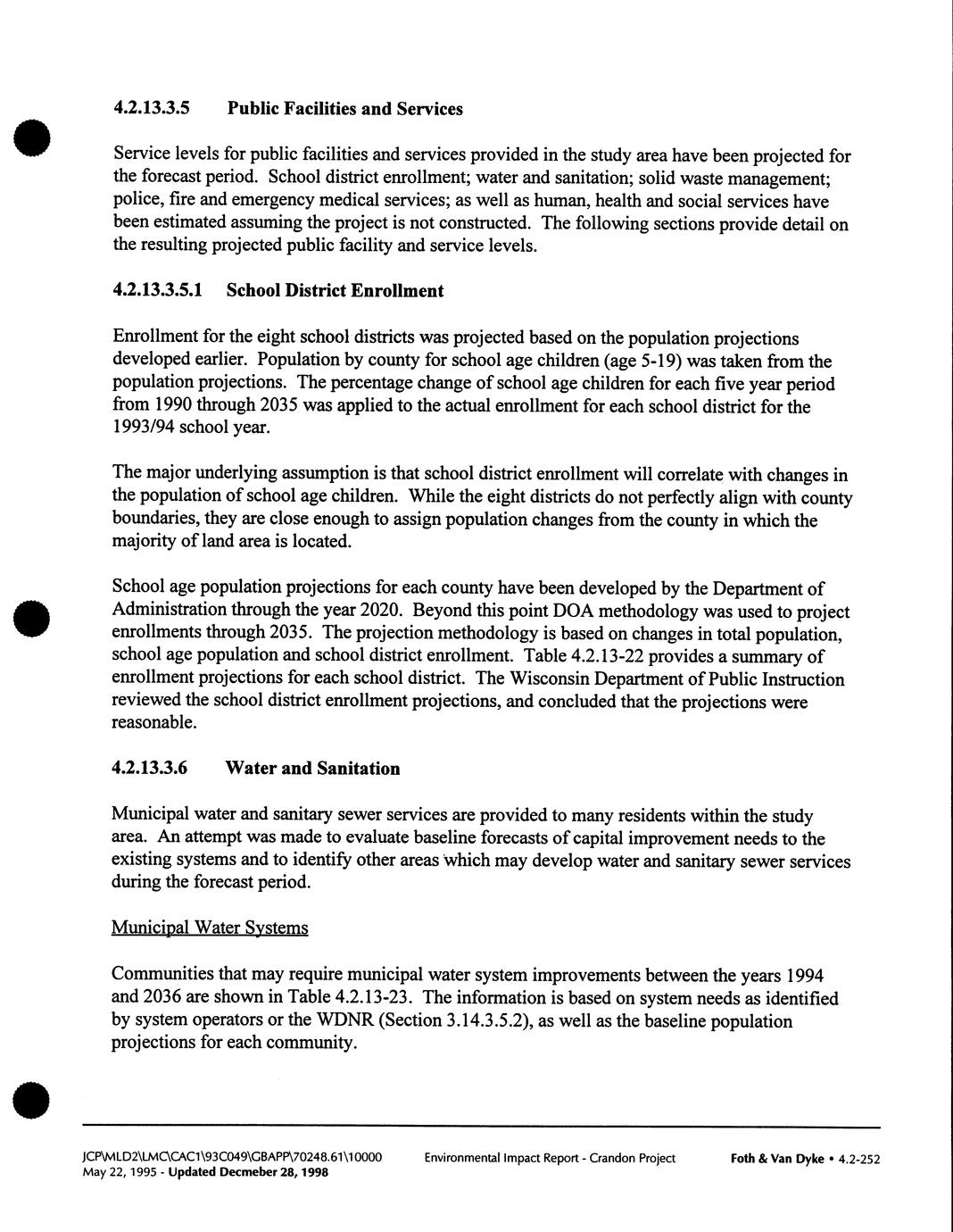 4.2.13.3.5 Public Facilities and Services

Service levels for public facilities and services provided in the study area have been projected for the forecast period. School district enrollment; water and sanitation; solid waste management; police, fire and emergency medical services; as well as human, health and social services have been estimated assuming the project is not constructed. The following sections provide detail on the resulting projected public facility and service levels.

4.2.13.3.5.1 School District Enrollment

Enrollment for the eight school districts was projected based on the population projections developed earlier. Population by county for school age children (age 5-19) was taken from the population projections. The percentage change of school age children for each five year period from 1990 through 2035 was applied to the actual enrollment for each school district for the 1993/94 school year.

The major underlying assumption is that school district enrollment will correlate with changes in the population of school age children. While the eight districts do not perfectly align with county boundaries, they are close enough to assign population changes from the county in which the majority of land area is located.

School age population projections for each county have been developed by the Department of Administration through the year 2020. Beyond this point DOA methodology was used to project enrollments through 2035. The projection methodology is based on changes in total population, school age population and school district enrollment. Table 4.2.13-22 provides a summary of enrollment projections for each school district. The Wisconsin Department of Public Instruction reviewed the school district enrollment projections, and concluded that the projections were reasonable.

4.2.13.3.6 Water and Sanitation

Municipal water and sanitary sewer services are provided to many residents within the study area. An attempt was made to evaluate baseline forecasts of capital improvement needs to the existing systems and to identify other areas which may develop water and sanitary sewer services during the forecast period.

Municipal Water Systems

Communities that may require municipal water system improvements between the years 1994 and 2036 are shown in Table 4.2.13-23. The information is based on system needs as identified by system operators or the WDNR (Section 3.14.3.5.2), as well as the baseline population projections for each community.

JCP\MLD2\LMC\CAC1\93C049\GBAPP\70248.61\10000
May 22, 1995 - Updated Decmeber 28, 1998
Environmental Impact Report - Crandon Project
Foth & Van Dyke • 4.2-252